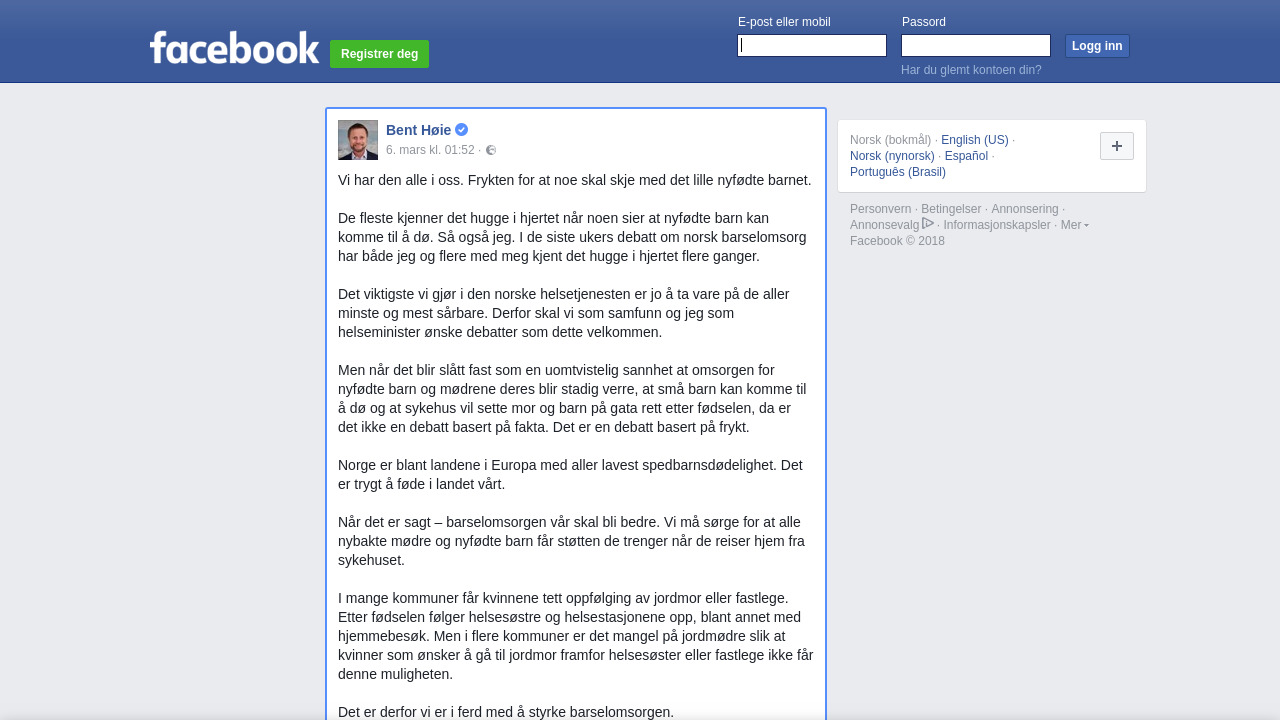 facebook Registrer deg

E-post eller mobil
Passord
Logg inn
Har du glemt kontoen din?

Bent Høie
6. mars kl. 01:52 ·

Vi har den alle i oss. Frykten for at noe skal skje med det lille nyfødte barnet.

De fleste kjenner det hugge i hjertet når noen sier at nyfødte barn kan komme til å dø. Så også jeg. I de siste ukers debatt om norsk barselomsorg har både jeg og flere med meg kjent det hugge i hjertet flere ganger.

Det viktigste vi gjør i den norske helsetjenesten er jo å ta vare på de aller minste og mest sårbare. Derfor skal vi som samfunn og jeg som helseminister ønske debatter som dette velkommen.

Men når det blir slått fast som en uomtvistelig sannhet at omsorgen for nyfødte barn og mødrene deres blir stadig verre, at små barn kan komme til å dø og at sykehus vil sette mor og barn på gata rett etter fødselen, da er det ikke en debatt basert på fakta. Det er en debatt basert på frykt.

Norge er blant landene i Europa med aller lavest spedbarnsdødelighet. Det er trygt å føde i landet vårt.

Når det er sagt – barselomsorgen vår skal bli bedre. Vi må sørge for at alle nybakte mødre og nyfødte barn får støtten de trenger når de reiser hjem fra sykehuset.

I mange kommuner får kvinnene tett oppfølging av jordmor eller fastlege. Etter fødselen følger helsesøstre og helsestasjonene opp, blant annet med hjemmebesøk. Men i flere kommuner er det mangel på jordmødre slik at kvinner som ønsker å gå til jordmor framfor helsesøster eller fastlege ikke får denne muligheten.

Det er derfor vi er i ferd med å styrke barselomsorgen.

Norsk (bokmål) · English (US) · Norsk (nynorsk) · Español · Português (Brasil)

Personvern · Betingelser · Annonsering · Annonsevalg · Informasjonskapsler · Mer
Facebook © 2018